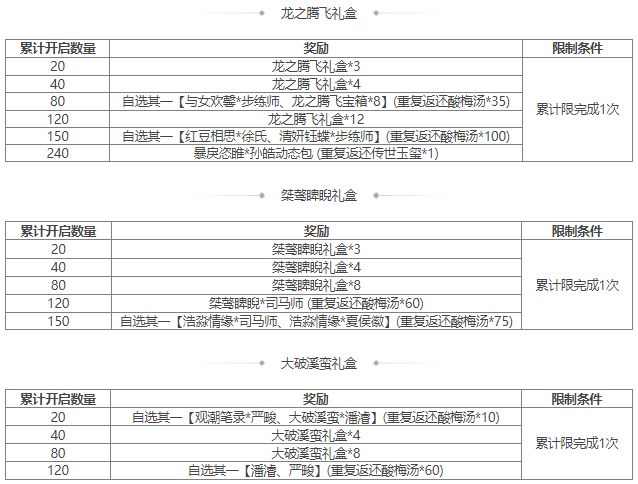 龙之腾飞礼盒

| 累计开启数量 | 奖励 | 限制条件 |
|---|---|---|
| 20 | 龙之腾飞礼盒*3 | 累计限完成1次 |
| 40 | 龙之腾飞礼盒*4 | |
| 80 | 自选其一【与女欢馨*步练师、龙之腾飞宝箱*8】(重复返还酸梅汤*35) | |
| 120 | 龙之腾飞礼盒*12 | |
| 150 | 自选其一【红豆相思*徐氏、清妍钰蝶*步练师】(重复返还酸梅汤*100) | |
| 240 | 暴戾恣睢*孙皓动态包 (重复返还传世玉玺*1) | |

桀骜睥睨礼盒

| 累计开启数量 | 奖励 | 限制条件 |
|---|---|---|
| 20 | 桀骜睥睨礼盒*3 | 累计限完成1次 |
| 40 | 桀骜睥睨礼盒*4 | |
| 80 | 桀骜睥睨礼盒*8 | |
| 120 | 桀骜睥睨*司马师 (重复返还酸梅汤*60) | |
| 150 | 自选其一【浩淼情缘*司马师、浩淼情缘*夏侯徽】(重复返还酸梅汤*75) | |

大破溪蛮礼盒

| 累计开启数量 | 奖励 | 限制条件 |
|---|---|---|
| 20 | 自选其一【观潮笔录*严畯、大破溪蛮*潘濬】(重复返还酸梅汤*10) | 累计限完成1次 |
| 40 | 大破溪蛮礼盒*4 | |
| 80 | 大破溪蛮礼盒*8 | |
| 120 | 自选其一【潘濬、严畯】(重复返还酸梅汤*60) | |